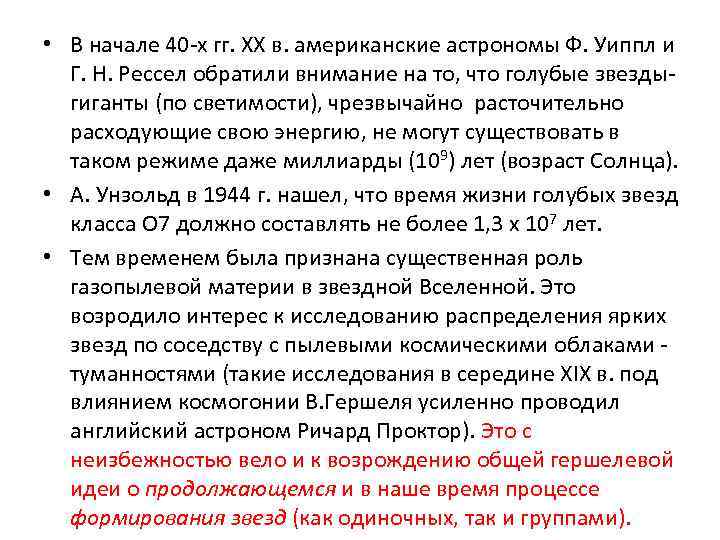 • В начале 40-х гг. XX в. американские астрономы Ф. Уиппл и Г. Н. Рессел обратили внимание на то, что голубые звезды-гиганты (по светимости), чрезвычайно расточительно расходующие свою энергию, не могут существовать в таком режиме даже миллиарды ($10^9$) лет (возраст Солнца).

• А. Унзольд в 1944 г. нашел, что время жизни голубых звезд класса О7 должно составлять не более 1,3 х $10^7$ лет.

• Тем временем была признана существенная роль газопылевой материи в звездной Вселенной. Это возродило интерес к исследованию распределения ярких звезд по соседству с пылевыми космическими облаками - туманностями (такие исследования в середине XIX в. под влиянием космогонии В.Гершеля усиленно проводил английский астроном Ричард Проктор). Это с неизбежностью вело и к возрождению общей гершелевой идеи о продолжающемся и в наше время процессе формирования звезд (как одиночных, так и группами).